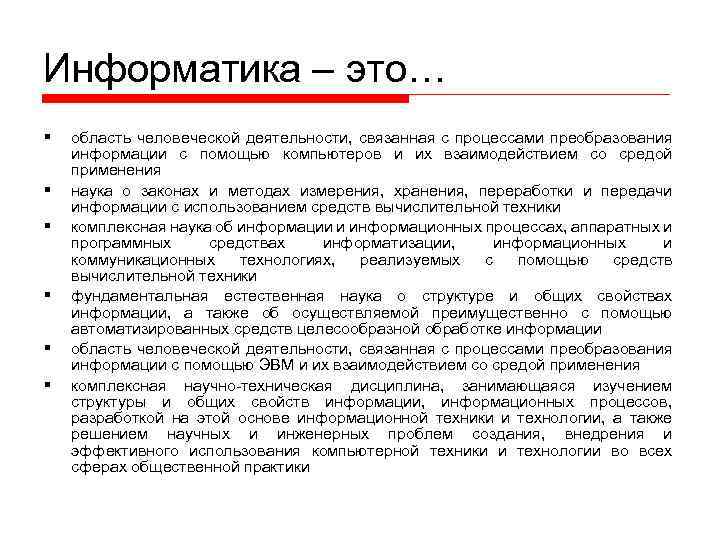 Информатика – это…

▪ область человеческой деятельности, связанная с процессами преобразования информации с помощью компьютеров и их взаимодействием со средой применения
▪ наука о законах и методах измерения, хранения, переработки и передачи информации с использованием средств вычислительной техники
▪ комплексная наука об информации и информационных процессах, аппаратных и программных средствах информатизации, информационных и коммуникационных технологиях, реализуемых с помощью средств вычислительной техники
▪ фундаментальная естественная наука о структуре и общих свойствах информации, а также об осуществляемой преимущественно с помощью автоматизированных средств целесообразной обработке информации
▪ область человеческой деятельности, связанная с процессами преобразования информации с помощью ЭВМ и их взаимодействием со средой применения
▪ комплексная научно-техническая дисциплина, занимающаяся изучением структуры и общих свойств информации, информационных процессов, разработкой на этой основе информационной техники и технологии, а также решением научных и инженерных проблем создания, внедрения и эффективного использования компьютерной техники и технологии во всех сферах общественной практики